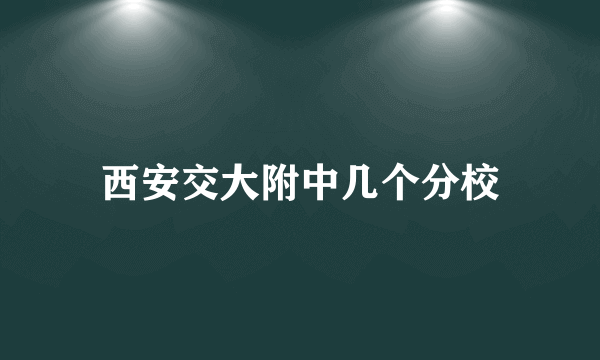 西安交大附中几个分校